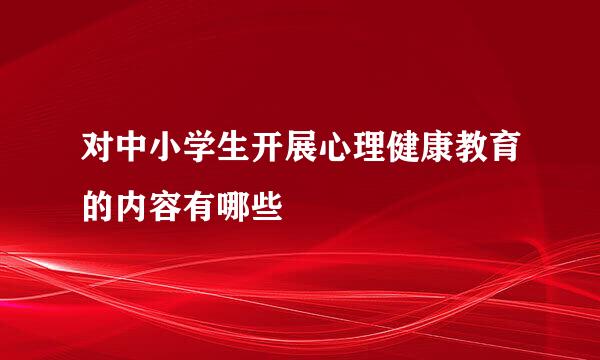 对中小学生开展心理健康教育的内容有哪些